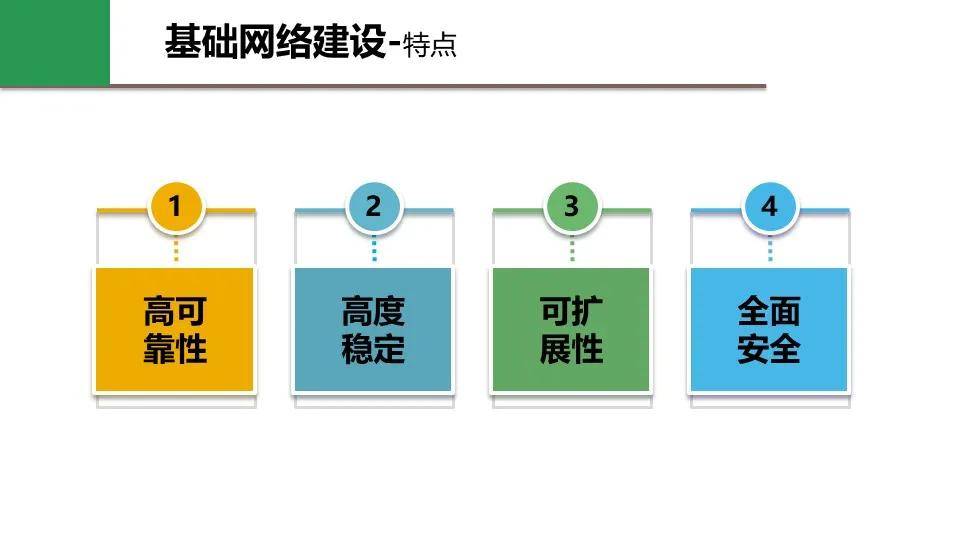 基础网络建设-特点

1
高可靠性

2
高度稳定

3
可扩展性

4
全面安全